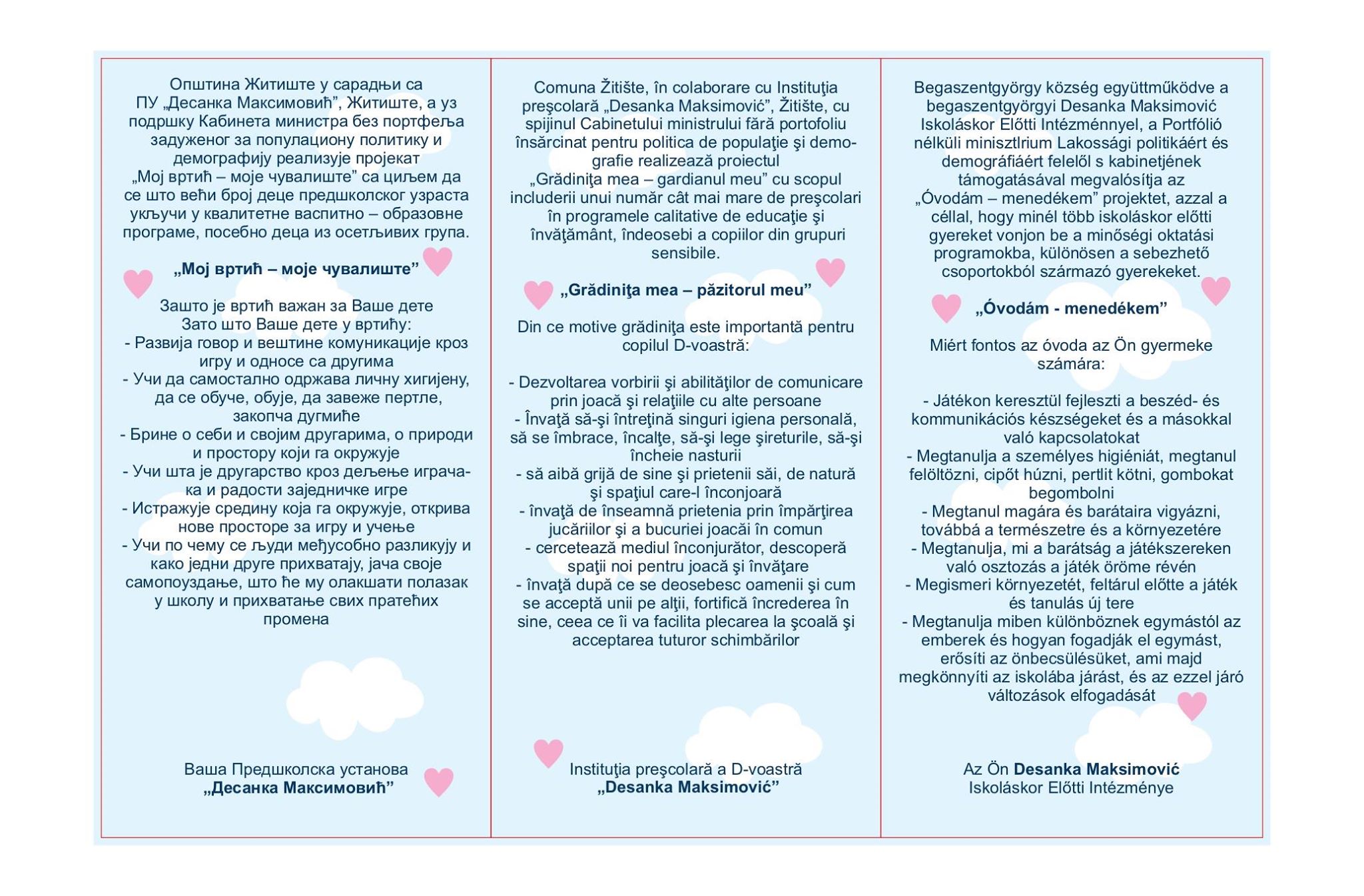 Општина Житиште у сарадњи са ПУ „Десанка Максимовић”, Житиште, а уз подршку Кабинета министра без портфеља задуженог за популациону политику и демографију реализује пројекат „Мој вртић – моје чувалиште” са циљем да се што већи број деце предшколског узраста укључи у квалитетне васпитно – образовне програме, посебно деца из осетљивих група.

„Мој вртић – моје чувалиште”

Зашто је вртић важан за Ваше дете
Зато што Ваше дете у вртићу:
- Развија говор и вештине комуникације кроз игру и односе са другима
- Учи да самостално одржава личну хигијену, да се обуче, обује, да завеже пертле, закопча дугмиће
- Брине о себи и својим другарима, о природи и простору који га окружује
- Учи шта је другарство кроз дељење играчака и радости заједничке игре
- Истражује средину која га окружује, открива нове просторе за игру и учење
- Учи по чему се људи међусобно разликују и како једни друге прихватају, јача своје самопоуздање, што ће му олакшати полазак у школу и прихватање свих пратећих промена

Ваша Предшколска установа
„Десанка Максимовић”

Comuna Žitište, în colaborare cu Instituţia preşcolară „Desanka Maksimović”, Žitište, cu spijinul Cabinetului ministrului fără portofoliu însărcinat pentru politica de populaţie şi demografie realizează proiectul „Grădiniţa mea – gardianul meu” cu scopul includerii unui număr cât mai mare de preşcolari în programele calitative de educaţie şi învăţământ, îndeosebi a copiilor din grupuri sensibile.

„Grădiniţa mea – păzitorul meu”

Din ce motive grădiniţa este importantă pentru copilul D-voastră:

- Dezvoltarea vorbirii şi abilităţilor de comunicare prin joacă şi relaţiile cu alte persoane
- Învaţă să-şi întreţină singuri igiena personală, să se îmbrace, încalţe, să-şi lege şireturile, să-şi încheie nasturii
- să aibă grijă de sine şi prietenii săi, de natură şi spaţiul care-l înconjoară
- învaţă de înseamnă prietenia prin împărţirea jucăriilor şi a bucuriei joacăi în comun
- cercetează mediul înconjurător, descoperă spaţii noi pentru joacă şi învăţare
- învaţă după ce se deosebesc oamenii şi cum se acceptă unii pe alţii, fortifică încrederea în sine, ceea ce îi va facilita plecarea la şcoală şi acceptarea tuturor schimbărilor

Instituţia preşcolară a D-voastră
„Desanka Maksimović”

Begaszentgyörgy község együttműködve a begaszentgyörgyi Desanka Maksimović Iskoláskor Előtti Intézménnyel, a Portfólió nélküli minisztlrium Lakossági politikáért és demográfiáért felelől s kabinetjének támogatásával megvalósítja az „Óvodám – menedékem” projektet, azzal a céllal, hogy minél több iskoláskor előtti gyereket vonjon be a minőségi oktatási programokba, különösen a sebezhető csoportokból származó gyerekeket.

„Óvodám - menedékem”

Miért fontos az óvoda az Ön gyermeke számára:

- Játékon keresztül fejleszti a beszéd- és kommunikációs készségeket és a másokkal való kapcsolatokat
- Megtanulja a személyes higiéniát, megtanul felöltözni, cipőt húzni, pertlit kötni, gombokat begombolni
- Megtanul magára és barátaira vigyázni, továbbá a természetre és a környezetére
- Megtanulja, mi a barátság a játékszereken való osztozás a játék öröme révén
- Megismeri környezetét, feltárul előtte a játék és tanulás új tere
- Megtanulja miben különböznek egymástól az emberek és hogyan fogadják el egymást, erősíti az önbecsülésüket, ami majd megkönnyíti az iskolába járást, és az ezzel járó változások elfogadását

Az Ön Desanka Maksimović Iskoláskor Előtti Intézménye